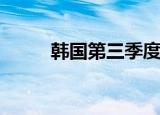 韩国第三季度